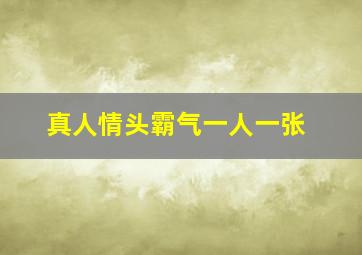 真人情头霸气一人一张